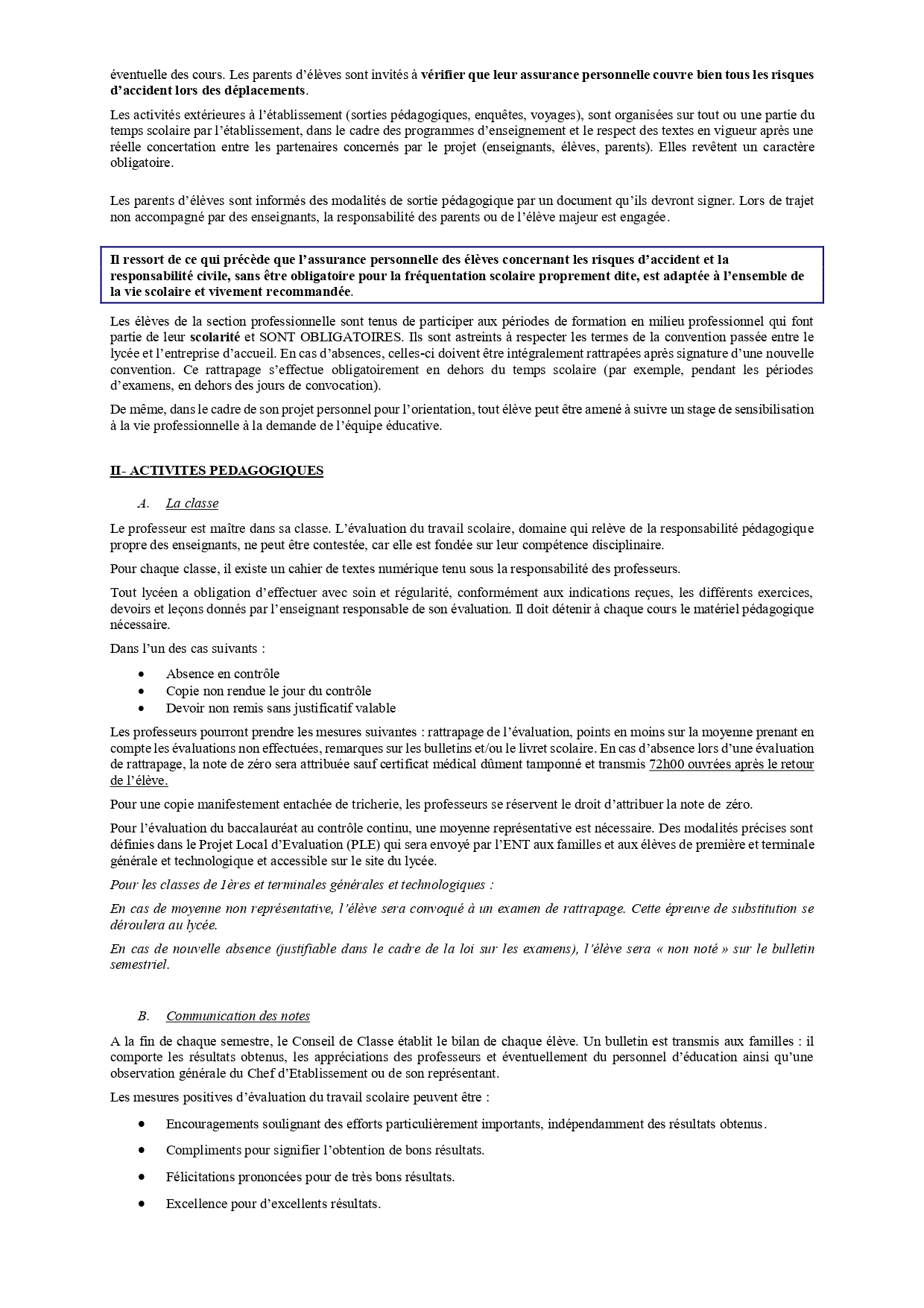 éventuelle des cours. Les parents d'élèves sont invités à vérifier que leur assurance personnelle couvre bien tous les risques d'accident lors des déplacements.

Les activités extérieures à l'établissement (sorties pédagogiques, enquêtes, voyages), sont organisées sur tout ou une partie du temps scolaire par l'établissement, dans le cadre des programmes d'enseignement et le respect des textes en vigueur après une réelle concertation entre les partenaires concernés par le projet (enseignants, élèves, parents). Elles revêtent un caractère obligatoire.

Les parents d'élèves sont informés des modalités de sortie pédagogique par un document qu'ils devront signer. Lors de trajet non accompagné par des enseignants, la responsabilité des parents ou de l'élève majeur est engagée.

Il ressort de ce qui précède que l'assurance personnelle des élèves concernant les risques d'accident et la responsabilité civile, sans être obligatoire pour la fréquentation scolaire proprement dite, est adaptée à l'ensemble de la vie scolaire et vivement recommandée.

Les élèves de la section professionnelle sont tenus de participer aux périodes de formation en milieu professionnel qui font partie de leur scolarité et SONT OBLIGATOIRES. Ils sont astreints à respecter les termes de la convention passée entre le lycée et l'entreprise d'accueil. En cas d'absences, celles-ci doivent être intégralement rattrapées après signature d'une nouvelle convention. Ce rattrapage s'effectue obligatoirement en dehors du temps scolaire (par exemple, pendant les périodes d'examens, en dehors des jours de convocation).

De même, dans le cadre de son projet personnel pour l'orientation, tout élève peut être amené à suivre un stage de sensibilisation à la vie professionnelle à la demande de l'équipe éducative.

II- ACTIVITES PEDAGOGIQUES

A. La classe

Le professeur est maître dans sa classe. L'évaluation du travail scolaire, domaine qui relève de la responsabilité pédagogique propre des enseignants, ne peut être contestée, car elle est fondée sur leur compétence disciplinaire.

Pour chaque classe, il existe un cahier de textes numérique tenu sous la responsabilité des professeurs.

Tout lycéen a obligation d'effectuer avec soin et régularité, conformément aux indications reçues, les différents exercices, devoirs et leçons donnés par l'enseignant responsable de son évaluation. Il doit détenir à chaque cours le matériel pédagogique nécessaire.

Dans l'un des cas suivants :

• Absence en contrôle
• Copie non rendue le jour du contrôle
• Devoir non remis sans justificatif valable

Les professeurs pourront prendre les mesures suivantes : rattrapage de l'évaluation, points en moins sur la moyenne prenant en compte les évaluations non effectuées, remarques sur les bulletins et/ou le livret scolaire. En cas d'absence lors d'une évaluation de rattrapage, la note de zéro sera attribuée sauf certificat médical dûment tamponné et transmis 72h00 ouvrées après le retour de l'élève.

Pour une copie manifestement entachée de tricherie, les professeurs se réservent le droit d'attribuer la note de zéro.

Pour l'évaluation du baccalauréat au contrôle continu, une moyenne représentative est nécessaire. Des modalités précises sont définies dans le Projet Local d'Evaluation (PLE) qui sera envoyé par l'ENT aux familles et aux élèves de première et terminale générale et technologique et accessible sur le site du lycée.

Pour les classes de 1ères et terminales générales et technologiques :

En cas de moyenne non représentative, l'élève sera convoqué à un examen de rattrapage. Cette épreuve de substitution se déroulera au lycée.

En cas de nouvelle absence (justifiable dans le cadre de la loi sur les examens), l'élève sera « non noté » sur le bulletin semestriel.

B. Communication des notes

A la fin de chaque semestre, le Conseil de Classe établit le bilan de chaque élève. Un bulletin est transmis aux familles : il comporte les résultats obtenus, les appréciations des professeurs et éventuellement du personnel d'éducation ainsi qu'une observation générale du Chef d'Etablissement ou de son représentant.

Les mesures positives d'évaluation du travail scolaire peuvent être :

• Encouragements soulignant des efforts particulièrement importants, indépendamment des résultats obtenus.
• Compliments pour signifier l'obtention de bons résultats.
• Félicitations prononcées pour de très bons résultats.
• Excellence pour d'excellents résultats.